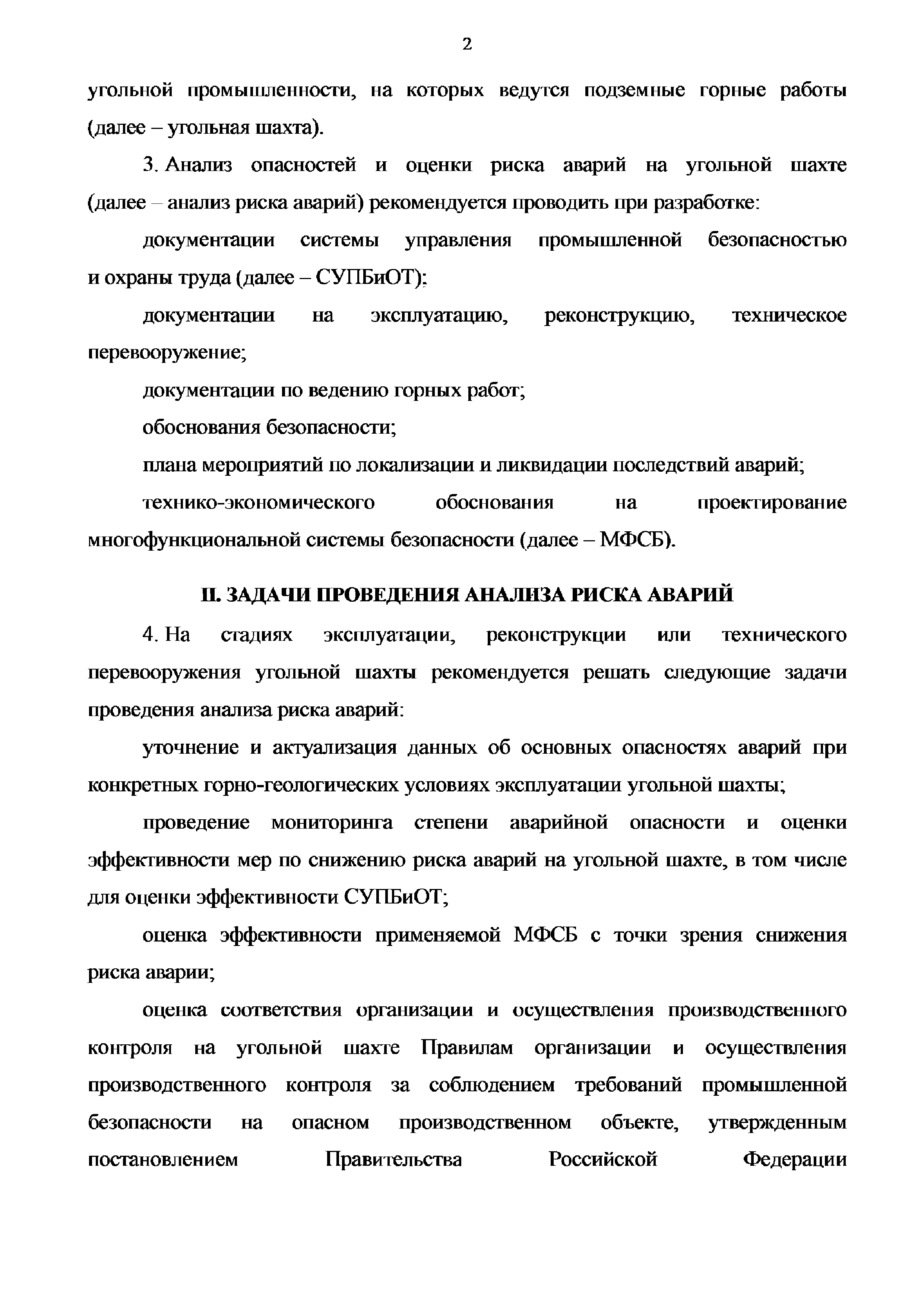 2

угольной промышленности, на которых ведутся подземные горные работы (далее – угольная шахта).

3. Анализ опасностей и оценки риска аварий на угольной шахте (далее – анализ риска аварий) рекомендуется проводить при разработке:

документации системы управления промышленной безопасностью и охраны труда (далее – СУПБиОТ);

документации на эксплуатацию, реконструкцию, техническое перевооружение;

документации по ведению горных работ;

обоснования безопасности;

плана мероприятий по локализации и ликвидации последствий аварий;

технико-экономического обоснования на проектирование многофункциональной системы безопасности (далее – МФСБ).

II. ЗАДАЧИ ПРОВЕДЕНИЯ АНАЛИЗА РИСКА АВАРИЙ

4. На стадиях эксплуатации, реконструкции или технического перевооружения угольной шахты рекомендуется решать следующие задачи проведения анализа риска аварий:

уточнение и актуализация данных об основных опасностях аварий при конкретных горно-геологических условиях эксплуатации угольной шахты;

проведение мониторинга степени аварийной опасности и оценки эффективности мер по снижению риска аварий на угольной шахте, в том числе для оценки эффективности СУПБиОТ;

оценка эффективности применяемой МФСБ с точки зрения снижения риска аварии;

оценка соответствия организации и осуществления производственного контроля на угольной шахте Правилам организации и осуществления производственного контроля за соблюдением требований промышленной безопасности на опасном производственном объекте, утвержденным постановлением Правительства Российской Федерации